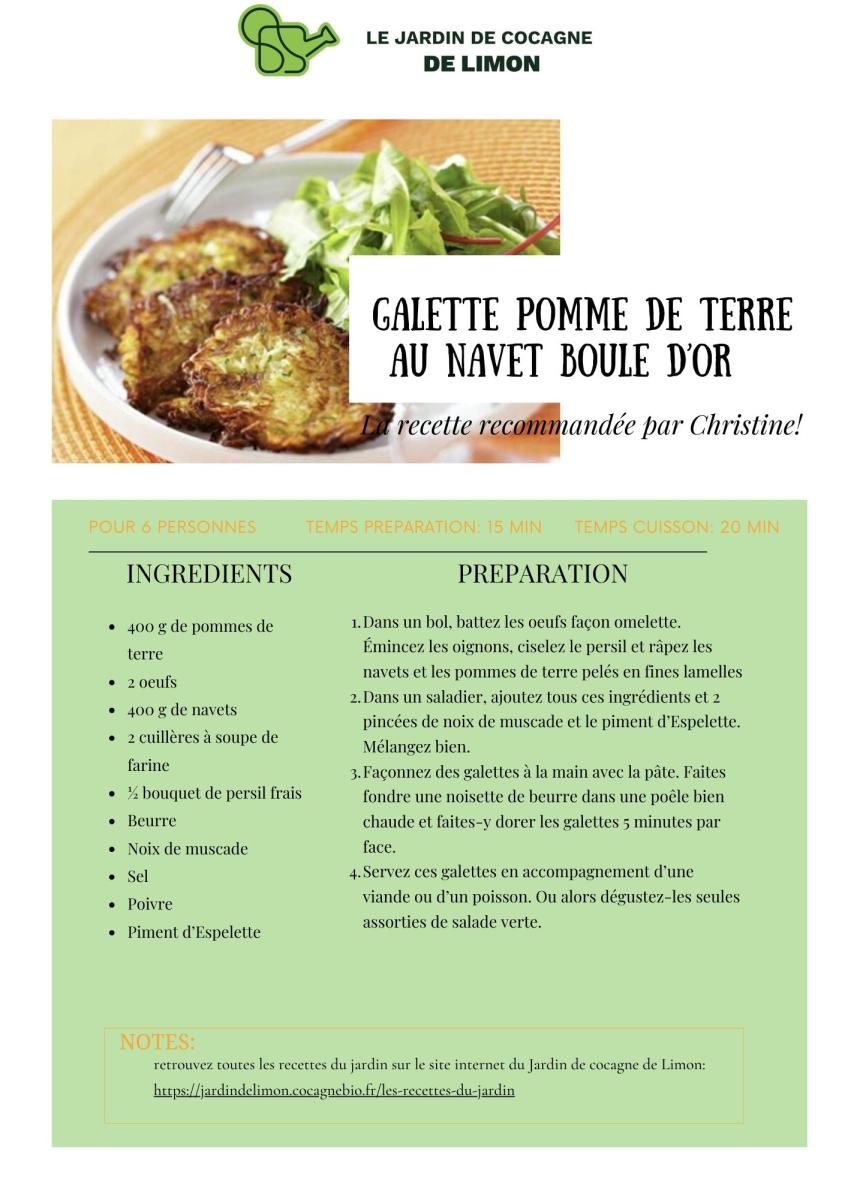 LE JARDIN DE COCAGNE
DE LIMON

GALETTE POMME DE TERRE AU NAVET BOULE D'OR

La recette recommandée par Christine!

POUR 6 PERSONNES TEMPS PREPARATION: 15 MIN TEMPS CUISSON: 20 MIN

INGREDIENTS

- 400 g de pommes de terre
- 2 oeufs
- 400 g de navets
- 2 cuillères à soupe de farine
- ½ bouquet de persil frais
- Beurre
- Noix de muscade
- Sel
- Poivre
- Piment d'Espelette

PREPARATION

1. Dans un bol, battez les oeufs façon omelette. Émincez les oignons, ciselez le persil et râpez les navets et les pommes de terre pelés en fines lamelles
2. Dans un saladier, ajoutez tous ces ingrédients et 2 pincées de noix de muscade et le piment d'Espelette. Mélangez bien.
3. Façonnez des galettes à la main avec la pâte. Faites fondre une noisette de beurre dans une poêle bien chaude et faites-y dorer les galettes 5 minutes par face.
4. Servez ces galettes en accompagnement d'une viande ou d'un poisson. Ou alors dégustez-les seules assorties de salade verte.

NOTES:
retrouvez toutes les recettes du jardin sur le site internet du Jardin de cocagne de Limon:
https://jardindelimon.cocagnebio.fr/les-recettes-du-jardin